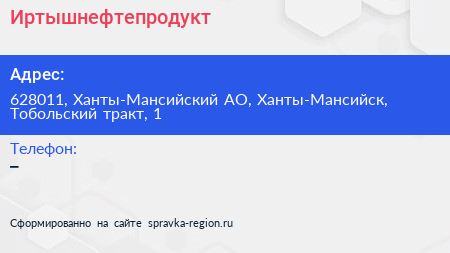 Иртышнефтепродукт

Адрес:

628011, Ханты-Мансийский АО, Ханты-Мансийск, Тобольский тракт, 1

Телефон:

–

Сформированно на сайте spravka-region.ru